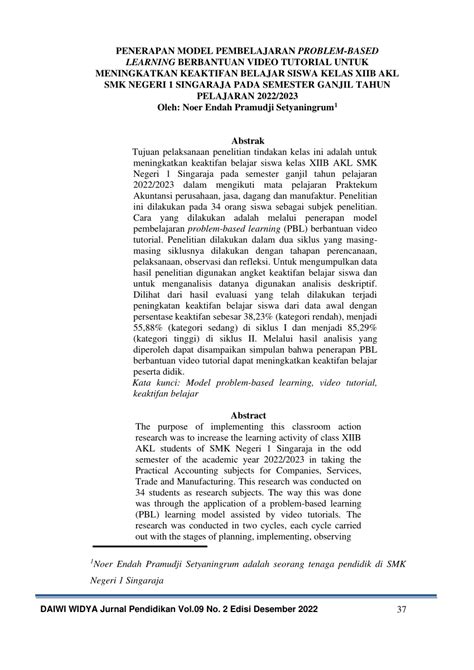 PENERAPAN MODEL PEMBELAJARAN PROBLEM-BASED LEARNING BERBANTUAN VIDEO TUTORIAL UNTUK MENINGKATKAN KEAKTIFAN BELAJAR SISWA KELAS XIIB AKL SMK NEGERI 1 SINGARAJA PADA SEMESTER GANJIL TAHUN PELAJARAN 2022/2023
Oleh: Noer Endah Pramudji Setyaningrum$^1$

Abstrak
Tujuan pelaksanaan penelitian tindakan kelas ini adalah untuk meningkatkan keaktifan belajar siswa kelas XIIB AKL SMK Negeri 1 Singaraja pada semester ganjil tahun pelajaran 2022/2023 dalam mengikuti mata pelajaran Praktekum Akuntansi perusahaan, jasa, dagang dan manufaktur. Penelitian ini dilakukan pada 34 orang siswa sebagai subjek penelitian. Cara yang dilakukan adalah melalui penerapan model pembelajaran problem-based learning (PBL) berbantuan video tutorial. Penelitian dilakukan dalam dua siklus yang masing-masing siklusnya dilakukan dengan tahapan perencanaan, pelaksanaan, observasi dan refleksi. Untuk mengumpulkan data hasil penelitian digunakan angket keaktifan belajar siswa dan untuk menganalisis datanya digunakan analisis deskriptif. Dilihat dari hasil evaluasi yang telah dilakukan terjadi peningkatan keaktifan belajar siswa dari data awal dengan persentase keaktifan sebesar 38,23% (kategori rendah), menjadi 55,88% (kategori sedang) di siklus I dan menjadi 85,29% (kategori tinggi) di siklus II. Melalui hasil analisis yang diperoleh dapat disampaikan simpulan bahwa penerapan PBL berbantuan video tutorial dapat meningkatkan keaktifan belajar peserta didik.
Kata kunci: Model problem-based learning, video tutorial, keaktifan belajar

Abstract
The purpose of implementing this classroom action research was to increase the learning activity of class XIIB AKL students of SMK Negeri 1 Singaraja in the odd semester of the academic year 2022/2023 in taking the Practical Accounting subjects for Companies, Services, Trade and Manufacturing. This research was conducted on 34 students as research subjects. The way this was done was through the application of a problem-based learning (PBL) learning model assisted by video tutorials. The research was conducted in two cycles, each cycle carried out with the stages of planning, implementing, observing

$^1$Noer Endah Pramudji Setyaningrum adalah seorang tenaga pendidik di SMK Negeri 1 Singaraja

DAIWI WIDYA Jurnal Pendidikan Vol.09 No. 2 Edisi Desember 2022 37